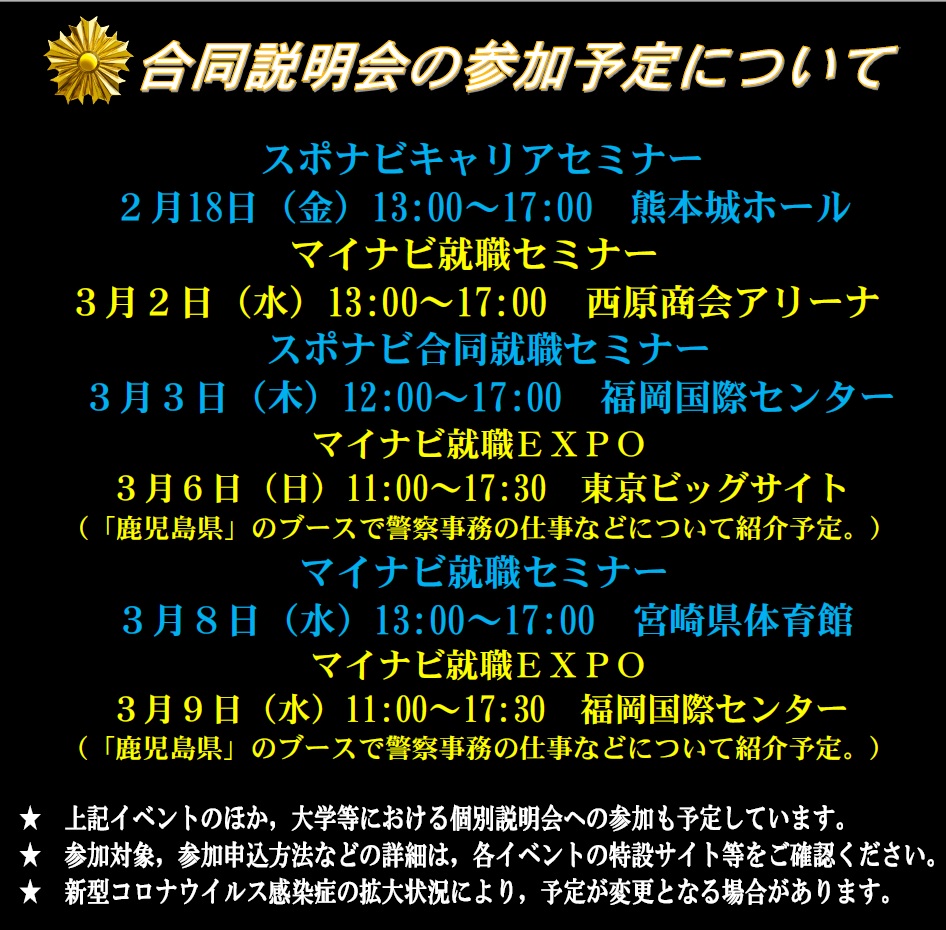 合同説明会の参加予定について

スポナビキャリアセミナー
２月18日（金）13:00～17:00　熊本城ホール

マイナビ就職セミナー
３月２日（水）13:00～17:00　西原商会アリーナ

スポナビ合同就職セミナー
３月３日（木）12:00～17:00　福岡国際センター

マイナビ就職ＥＸＰＯ
３月６日（日）11:00～17:30　東京ビッグサイト
（「鹿児島県」のブースで警察事務の仕事などについて紹介予定。）

マイナビ就職セミナー
３月８日（水）13:00～17:00　宮崎県体育館

マイナビ就職ＥＸＰＯ
３月９日（水）11:00～17:30　福岡国際センター
（「鹿児島県」のブースで警察事務の仕事などについて紹介予定。）

★　上記イベントのほか，大学等における個別説明会への参加も予定しています。
★　参加対象，参加申込方法などの詳細は，各イベントの特設サイト等をご確認ください。
★　新型コロナウイルス感染症の拡大状況により，予定が変更となる場合があります。